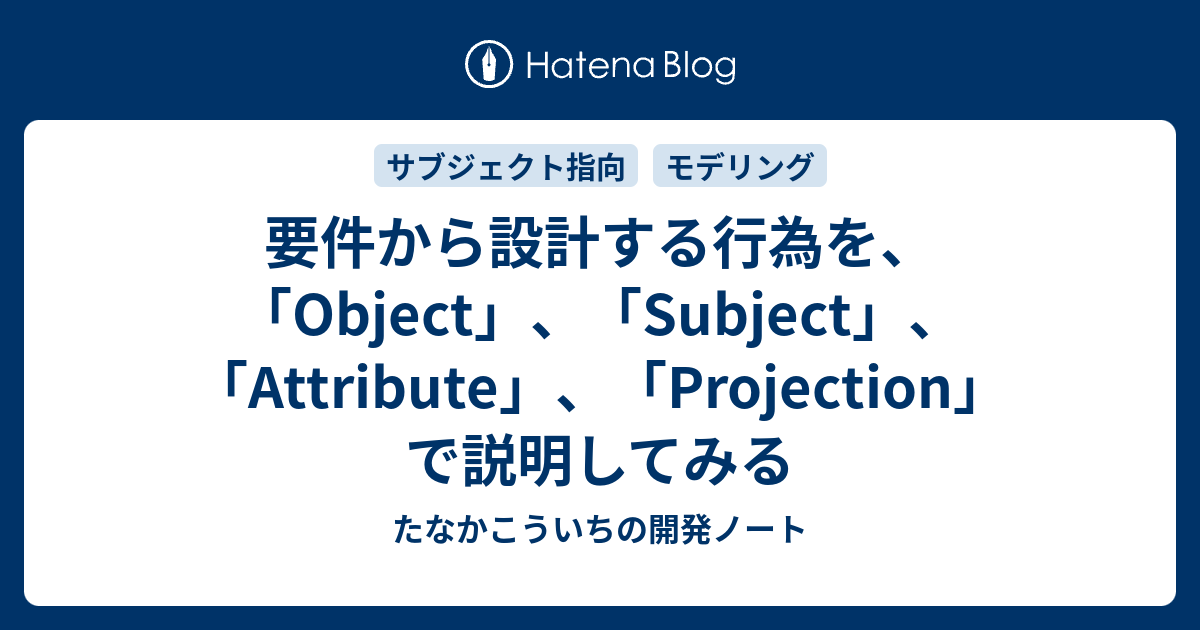 Hatena Blog

サブジェクト指向

モデリング

要件から設計する行為を、「Object」、「Subject」、「Attribute」、「Projection」で説明してみる

たなかこういちの開発ノート